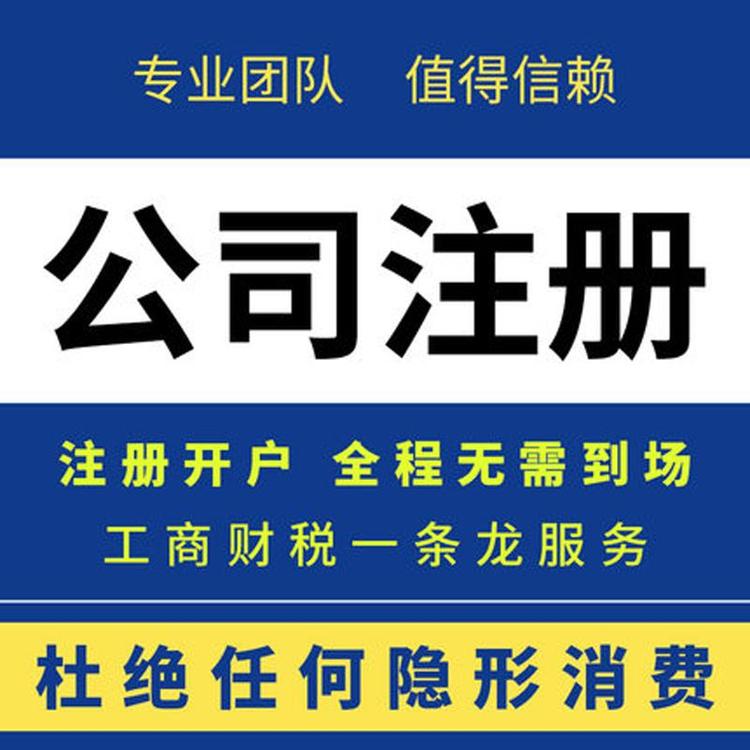 专业团队　值得信赖

公司注册

注册开户　全程无需到场

工商财税一条龙服务

杜绝任何隐形消费